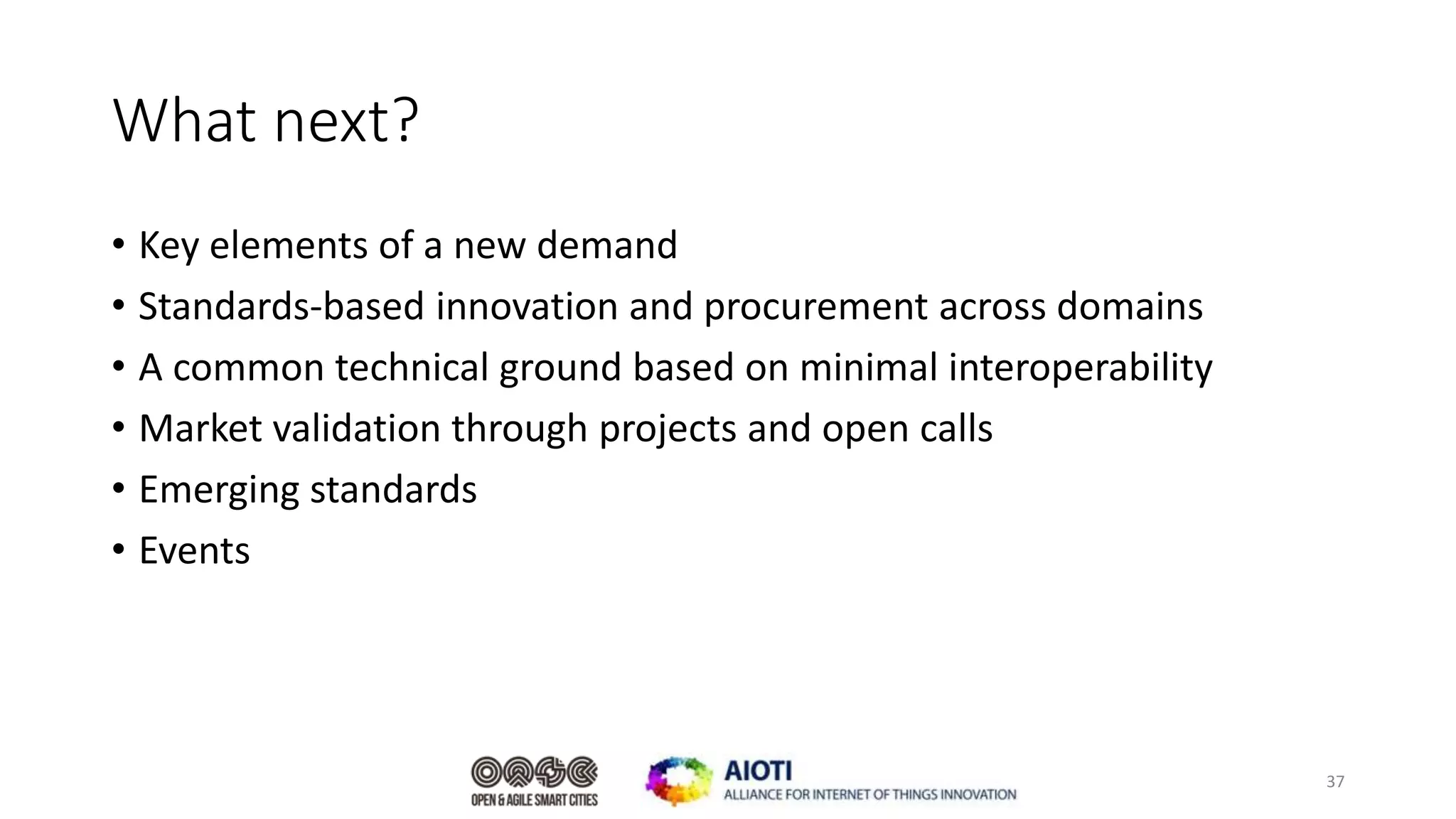 What next?

• Key elements of a new demand
• Standards-based innovation and procurement across domains
• A common technical ground based on minimal interoperability
• Market validation through projects and open calls
• Emerging standards
• Events

OPEN & AGILE SMART CITIES

AIOTI
ALLIANCE FOR INTERNET OF THINGS INNOVATION

37